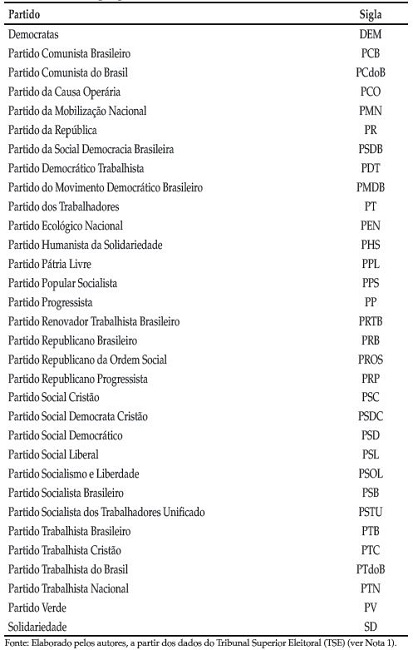 | Partido | Sigla |
|---|---|
| Democratas | DEM |
| Partido Comunista Brasileiro | PCB |
| Partido Comunista do Brasil | PCdoB |
| Partido da Causa Operária | PCO |
| Partido da Mobilização Nacional | PMN |
| Partido da República | PR |
| Partido da Social Democracia Brasileira | PSDB |
| Partido Democrático Trabalhista | PDT |
| Partido do Movimento Democrático Brasileiro | PMDB |
| Partido dos Trabalhadores | PT |
| Partido Ecológico Nacional | PEN |
| Partido Humanista da Solidariedade | PHS |
| Partido Pátria Livre | PPL |
| Partido Popular Socialista | PPS |
| Partido Progressista | PP |
| Partido Renovador Trabalhista Brasileiro | PRTB |
| Partido Republicano Brasileiro | PRB |
| Partido Republicano da Ordem Social | PROS |
| Partido Republicano Progressista | PRP |
| Partido Social Cristão | PSC |
| Partido Social Democrata Cristão | PSDC |
| Partido Social Democrático | PSD |
| Partido Social Liberal | PSL |
| Partido Socialismo e Liberdade | PSOL |
| Partido Socialista Brasileiro | PSB |
| Partido Socialista dos Trabalhadores Unificado | PSTU |
| Partido Trabalhista Brasileiro | PTB |
| Partido Trabalhista Cristão | PTC |
| Partido Trabalhista do Brasil | PTdoB |
| Partido Trabalhista Nacional | PTN |
| Partido Verde | PV |
| Solidariedade | SD |

Fonte: Elaborado pelos autores, a partir dos dados do Tribunal Superior Eleitoral (TSE) (ver Nota 1).